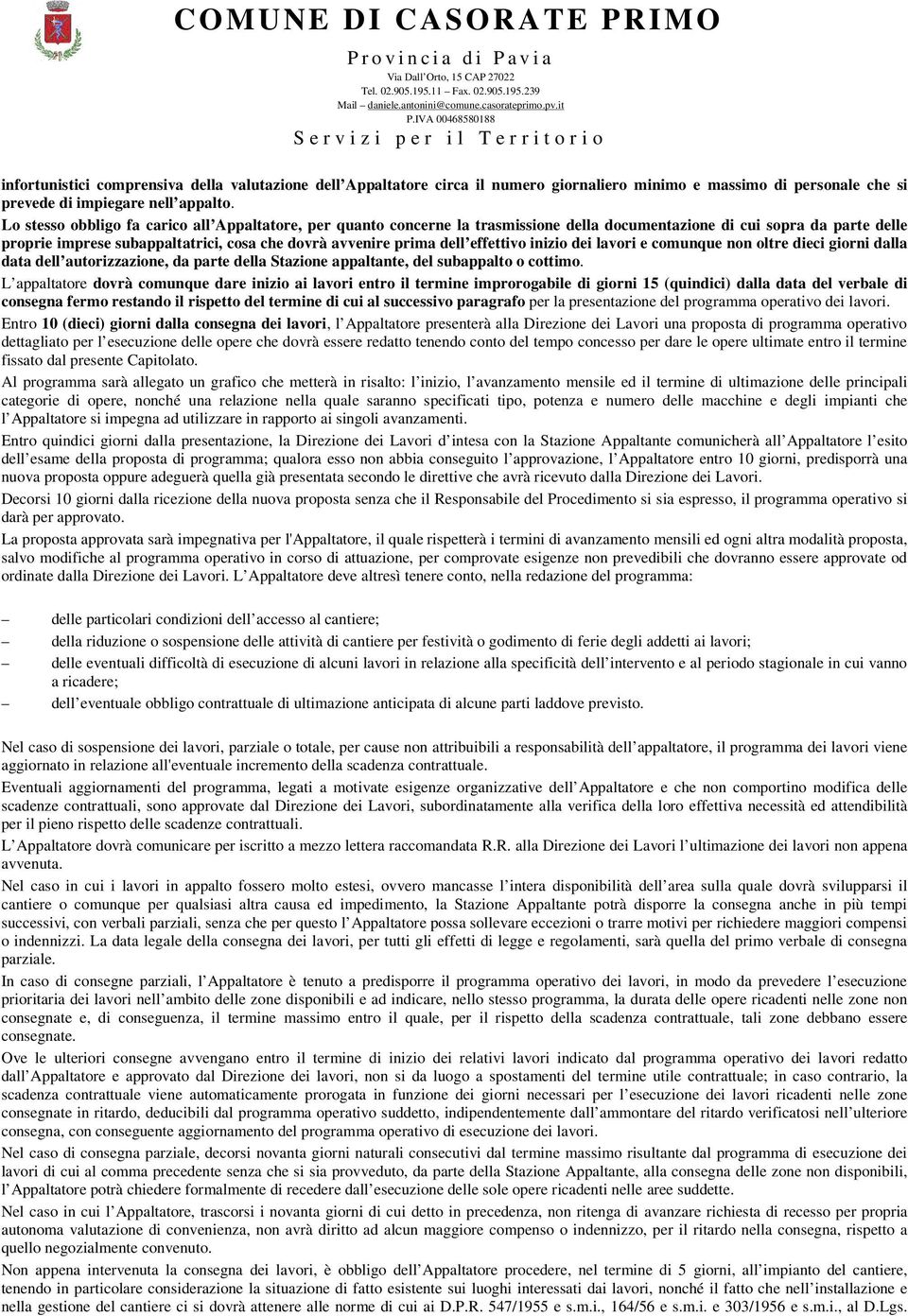 COMUNE DI CASORATE PRIMO
Provincia di Pavia
Via Dall'Orto, 15 CAP 27022
Tel. 02.905.195.11 – Fax. 02.905.195.239
Mail – daniele.antonini@comune.casorateprimo.pv.it
P.IVA 00468580188
Servizi per il Territorio

infortunistici comprensiva della valutazione dell'Appaltatore circa il numero giornaliero minimo e massimo di personale che si prevede di impiegare nell'appalto.

Lo stesso obbligo fa carico all'Appaltatore, per quanto concerne la trasmissione della documentazione di cui sopra da parte delle proprie imprese subappaltatrici, cosa che dovrà avvenire prima dell'effettivo inizio dei lavori e comunque non oltre dieci giorni dalla data dell'autorizzazione, da parte della Stazione appaltante, del subappalto o cottimo.

L'appaltatore dovrà comunque dare inizio ai lavori entro il termine improrogabile di giorni 15 (quindici) dalla data del verbale di consegna fermo restando il rispetto del termine di cui al successivo paragrafo per la presentazione del programma operativo dei lavori.

Entro 10 (dieci) giorni dalla consegna dei lavori, l'Appaltatore presenterà alla Direzione dei Lavori una proposta di programma operativo dettagliato per l'esecuzione delle opere che dovrà essere redatto tenendo conto del tempo concesso per dare le opere ultimate entro il termine fissato dal presente Capitolato.

Al programma sarà allegato un grafico che metterà in risalto: l'inizio, l'avanzamento mensile ed il termine di ultimazione delle principali categorie di opere, nonché una relazione nella quale saranno specificati tipo, potenza e numero delle macchine e degli impianti che l'Appaltatore si impegna ad utilizzare in rapporto ai singoli avanzamenti.

Entro quindici giorni dalla presentazione, la Direzione dei Lavori d'intesa con la Stazione Appaltante comunicherà all'Appaltatore l'esito dell'esame della proposta di programma; qualora esso non abbia conseguito l'approvazione, l'Appaltatore entro 10 giorni, predisporrà una nuova proposta oppure adeguerà quella già presentata secondo le direttive che avrà ricevuto dalla Direzione dei Lavori.

Decorsi 10 giorni dalla ricezione della nuova proposta senza che il Responsabile del Procedimento si sia espresso, il programma operativo si darà per approvato.

La proposta approvata sarà impegnativa per l'Appaltatore, il quale rispetterà i termini di avanzamento mensili ed ogni altra modalità proposta, salvo modifiche al programma operativo in corso di attuazione, per comprovate esigenze non prevedibili che dovranno essere approvate od ordinate dalla Direzione dei Lavori. L'Appaltatore deve altresì tenere conto, nella redazione del programma:

– delle particolari condizioni dell'accesso al cantiere;
– della riduzione o sospensione delle attività di cantiere per festività o godimento di ferie degli addetti ai lavori;
– delle eventuali difficoltà di esecuzione di alcuni lavori in relazione alla specificità dell'intervento e al periodo stagionale in cui vanno a ricadere;
– dell'eventuale obbligo contrattuale di ultimazione anticipata di alcune parti laddove previsto.

Nel caso di sospensione dei lavori, parziale o totale, per cause non attribuibili a responsabilità dell'appaltatore, il programma dei lavori viene aggiornato in relazione all'eventuale incremento della scadenza contrattuale.

Eventuali aggiornamenti del programma, legati a motivate esigenze organizzative dell'Appaltatore e che non comportino modifica delle scadenze contrattuali, sono approvate dal Direzione dei Lavori, subordinatamente alla verifica della loro effettiva necessità ed attendibilità per il pieno rispetto delle scadenze contrattuali.

L'Appaltatore dovrà comunicare per iscritto a mezzo lettera raccomandata R.R. alla Direzione dei Lavori l'ultimazione dei lavori non appena avvenuta.

Nel caso in cui i lavori in appalto fossero molto estesi, ovvero mancasse l'intera disponibilità dell'area sulla quale dovrà svilupparsi il cantiere o comunque per qualsiasi altra causa ed impedimento, la Stazione Appaltante potrà disporre la consegna anche in più tempi successivi, con verbali parziali, senza che per questo l'Appaltatore possa sollevare eccezioni o trarre motivi per richiedere maggiori compensi o indennizzi. La data legale della consegna dei lavori, per tutti gli effetti di legge e regolamenti, sarà quella del primo verbale di consegna parziale.

In caso di consegne parziali, l'Appaltatore è tenuto a predisporre il programma operativo dei lavori, in modo da prevedere l'esecuzione prioritaria dei lavori nell'ambito delle zone disponibili e ad indicare, nello stesso programma, la durata delle opere ricadenti nelle zone non consegnate e, di conseguenza, il termine massimo entro il quale, per il rispetto della scadenza contrattuale, tali zone debbano essere consegnate.

Ove le ulteriori consegne avvengano entro il termine di inizio dei relativi lavori indicato dal programma operativo dei lavori redatto dall'Appaltatore e approvato dal Direzione dei lavori, non si da luogo a spostamenti del termine utile contrattuale; in caso contrario, la scadenza contrattuale viene automaticamente prorogata in funzione dei giorni necessari per l'esecuzione dei lavori ricadenti nelle zone consegnate in ritardo, deducibili dal programma operativo suddetto, indipendentemente dall'ammontare del ritardo verificatosi nell'ulteriore consegna, con conseguente aggiornamento del programma operativo di esecuzione dei lavori.

Nel caso di consegna parziale, decorsi novanta giorni naturali consecutivi dal termine massimo risultante dal programma di esecuzione dei lavori di cui al comma precedente senza che si sia provveduto, da parte della Stazione Appaltante, alla consegna delle zone non disponibili, l'Appaltatore potrà chiedere formalmente di recedere dall'esecuzione delle sole opere ricadenti nelle aree suddette.

Nel caso in cui l'Appaltatore, trascorsi i novanta giorni di cui detto in precedenza, non ritenga di avanzare richiesta di recesso per propria autonoma valutazione di convenienza, non avrà diritto ad alcun maggiore compenso o indennizzo, per il ritardo nella consegna, rispetto a quello negozialmente convenuto.

Non appena intervenuta la consegna dei lavori, è obbligo dell'Appaltatore procedere, nel termine di 5 giorni, all'impianto del cantiere, tenendo in particolare considerazione la situazione di fatto esistente sui luoghi interessati dai lavori, nonché il fatto che nell'installazione e nella gestione del cantiere ci si dovrà attenere alle norme di cui ai D.P.R. 547/1955 e s.m.i., 164/56 e s.m.i. e 303/1956 e s.m.i., al D.Lgs.